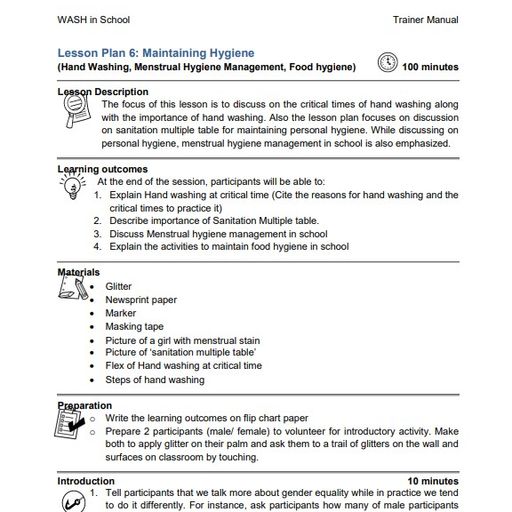 WASH in School

Trainer Manual

Lesson Plan 6: Maintaining Hygiene
(Hand Washing, Menstrual Hygiene Management, Food hygiene)

100 minutes

Lesson Description
The focus of this lesson is to discuss on the critical times of hand washing along with the importance of hand washing. Also the lesson plan focuses on discussion on sanitation multiple table for maintaining personal hygiene. While discussing on personal hygiene, menstrual hygiene management in school is also emphasized.

Learning outcomes
At the end of the session, participants will be able to:
1. Explain Hand washing at critical time (Cite the reasons for hand washing and the critical times to practice it)
2. Describe importance of Sanitation Multiple table.
3. Discuss Menstrual hygiene management in school
4. Explain the activities to maintain food hygiene in school

Materials
• Glitter
• Newsprint paper
• Marker
• Masking tape
• Picture of a girl with menstrual stain
• Picture of 'sanitation multiple table'
• Flex of Hand washing at critical time
• Steps of hand washing

Preparation
○ Write the learning outcomes on flip chart paper
○ Prepare 2 participants (male/ female) to volunteer for introductory activity. Make both to apply glitter on their palm and ask them to a trail of glitters on the wall and surfaces on classroom by touching.

Introduction

10 minutes

1. Tell participants that we talk more about gender equality while in practice we tend to do it differently. For instance, ask participants how many of male participants